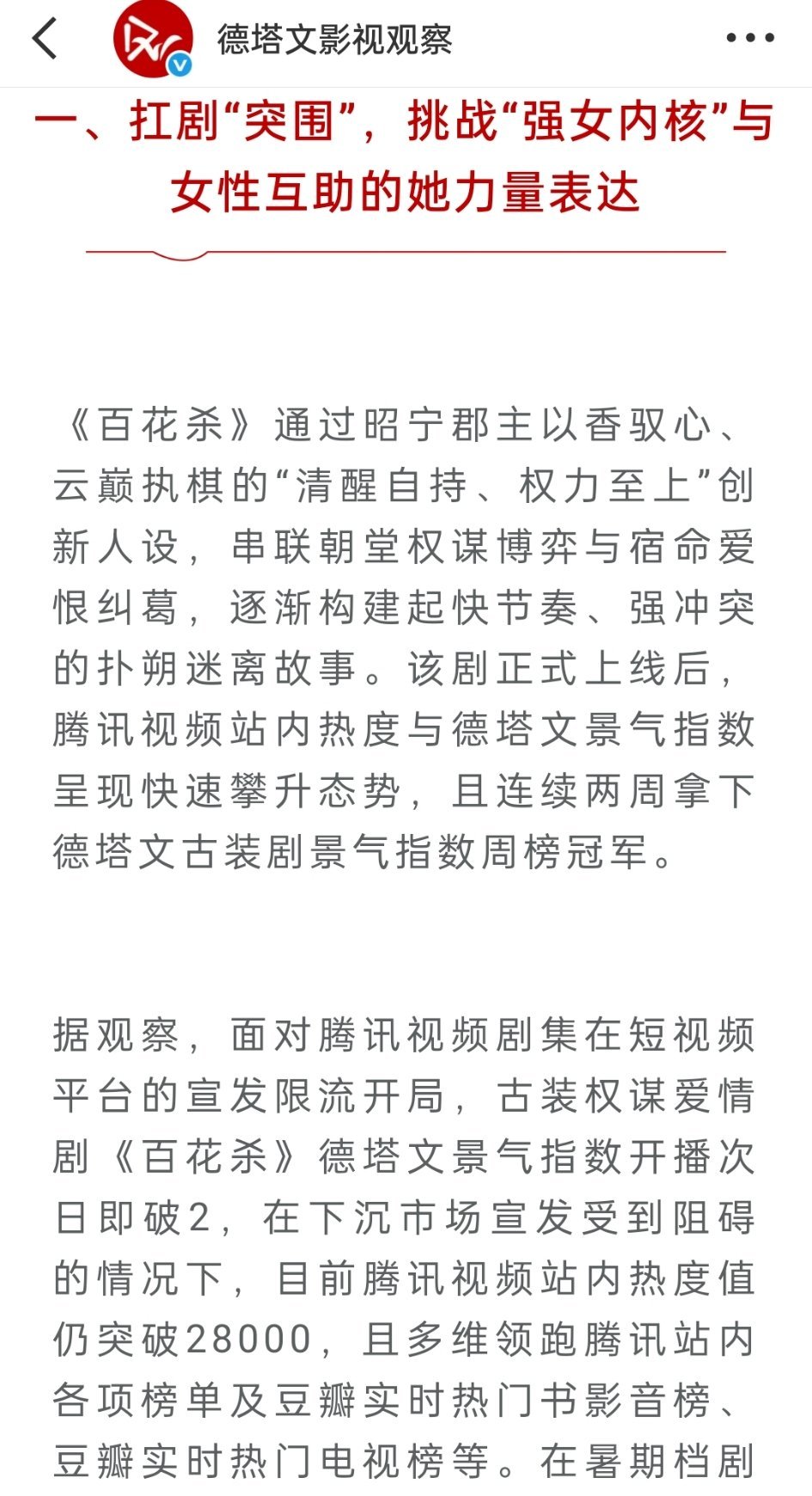 德塔文影视观察

一、扛剧“突围”，挑战“强女内核”与女性互助的她力量表达

《百花杀》通过昭宁郡主以香驭心、云巅执棋的“清醒自持、权力至上”创新人设，串联朝堂权谋博弈与宿命爱恨纠葛，逐渐构建起快节奏、强冲突的扑朔迷离故事。该剧正式上线后，腾讯视频站内热度与德塔文景气指数呈现快速攀升态势，且连续两周拿下德塔文古装剧景气指数周榜冠军。

据观察，面对腾讯视频剧集在短视频平台的宣发限流开局，古装权谋爱情剧《百花杀》德塔文景气指数开播次日即破2，在下沉市场宣发受到阻碍的情况下，目前腾讯视频站内热度值仍突破28000，且多维领跑腾讯站内各项榜单及豆瓣实时热门书影音榜、豆瓣实时热门电视榜等。在暑期档剧